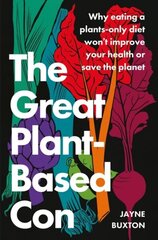 Why eating a plants-only diet won't improve your health or save the planet

The Great Plant-Based Con

JAYNE BUXTON